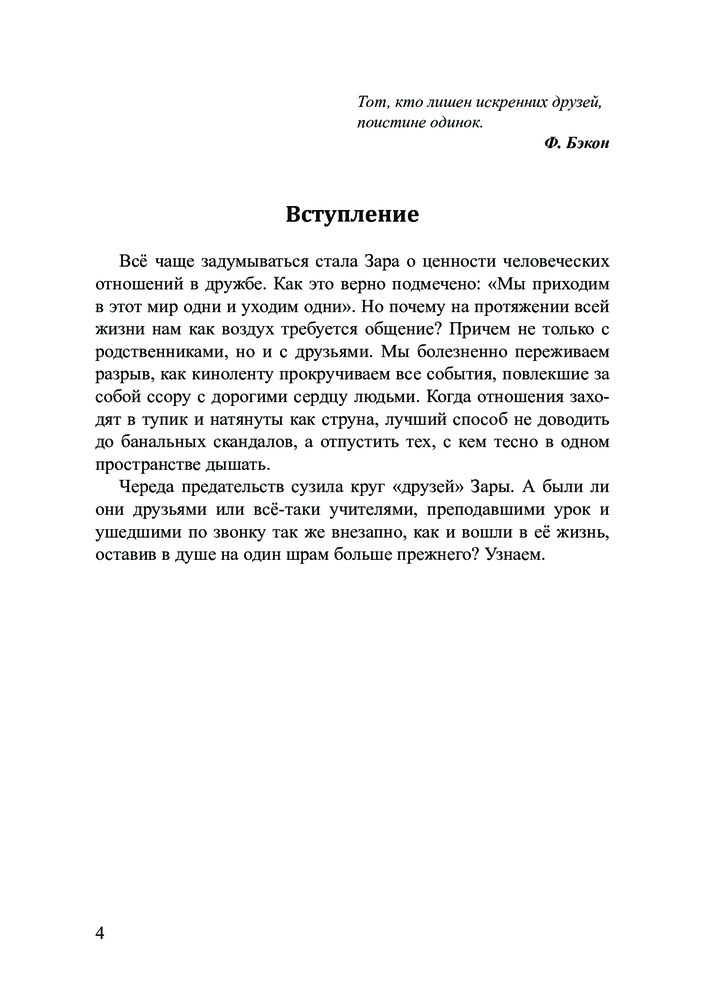 Тот, кто лишен искренних друзей, поистине одинок.

Ф. Бэкон

Вступление

Всё чаще задумываться стала Зара о ценности человеческих отношений в дружбе. Как это верно подмечено: «Мы приходим в этот мир одни и уходим одни». Но почему на протяжении всей жизни нам как воздух требуется общение? Причем не только с родственниками, но и с друзьями. Мы болезненно переживаем разрыв, как киноленту прокручиваем все события, повлекшие за собой ссору с дорогими сердцу людьми. Когда отношения заходят в тупик и натянуты как струна, лучший способ не доводить до банальных скандалов, а отпустить тех, с кем тесно в одном пространстве дышать.

Череда предательств сузила круг «друзей» Зары. А были ли они друзьями или всё-таки учителями, преподавшими урок и ушедшими по звонку так же внезапно, как и вошли в её жизнь, оставив в душе на один шрам больше прежнего? Узнаем.

4